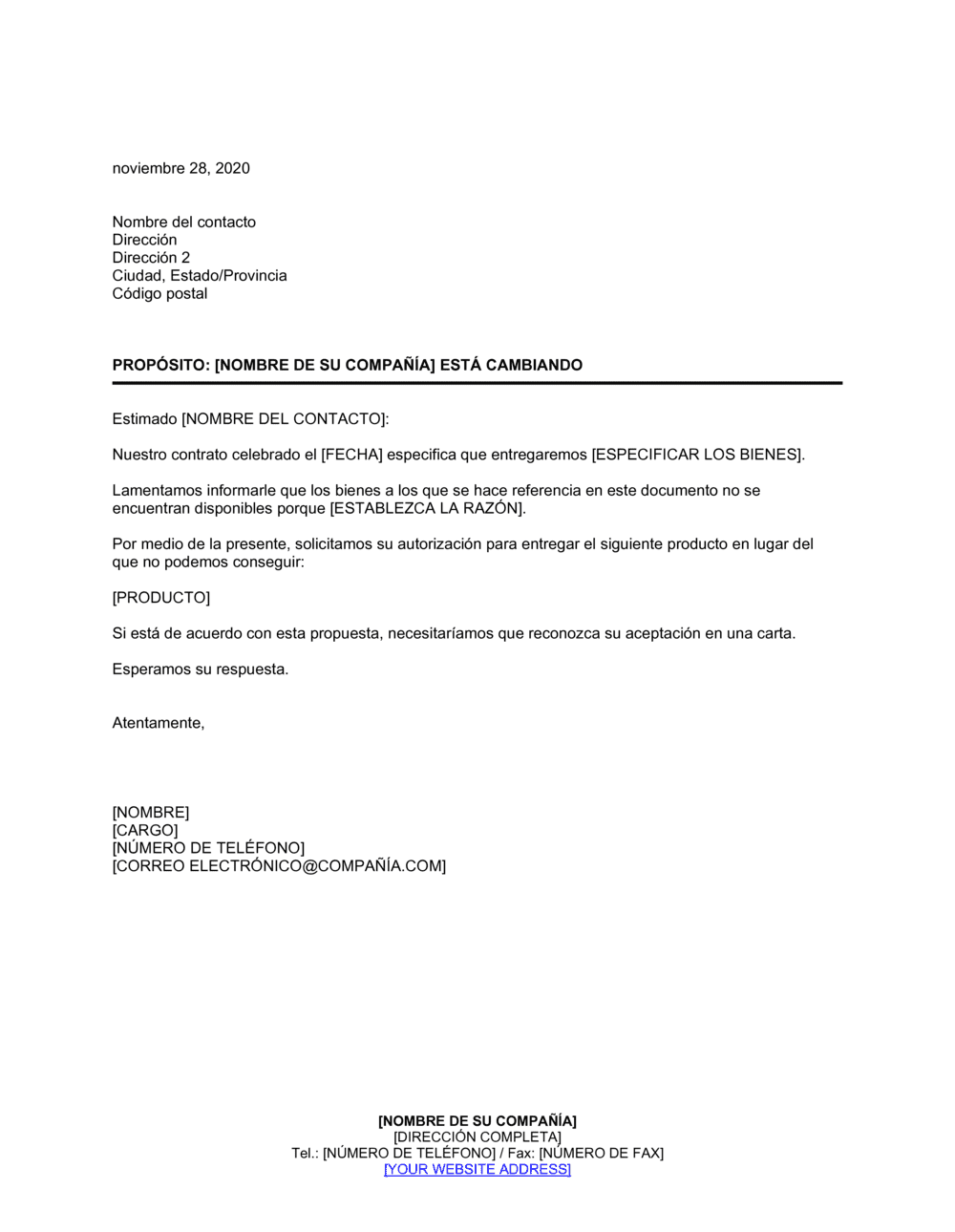 noviembre 28, 2020

Nombre del contacto
Dirección
Dirección 2
Ciudad, Estado/Provincia
Código postal

PROPÓSITO: [NOMBRE DE SU COMPAÑÍA] ESTÁ CAMBIANDO

Estimado [NOMBRE DEL CONTACTO]:

Nuestro contrato celebrado el [FECHA] especifica que entregaremos [ESPECIFICAR LOS BIENES].

Lamentamos informarle que los bienes a los que se hace referencia en este documento no se encuentran disponibles porque [ESTABLEZCA LA RAZÓN].

Por medio de la presente, solicitamos su autorización para entregar el siguiente producto en lugar del que no podemos conseguir:

[PRODUCTO]

Si está de acuerdo con esta propuesta, necesitaríamos que reconozca su aceptación en una carta.

Esperamos su respuesta.

Atentamente,

[NOMBRE]
[CARGO]
[NÚMERO DE TELÉFONO]
[CORREO ELECTRÓNICO@COMPAÑÍA.COM]

[NOMBRE DE SU COMPAÑÍA]
[DIRECCIÓN COMPLETA]
Tel.: [NÚMERO DE TELÉFONO] / Fax: [NÚMERO DE FAX]
[YOUR WEBSITE ADDRESS]